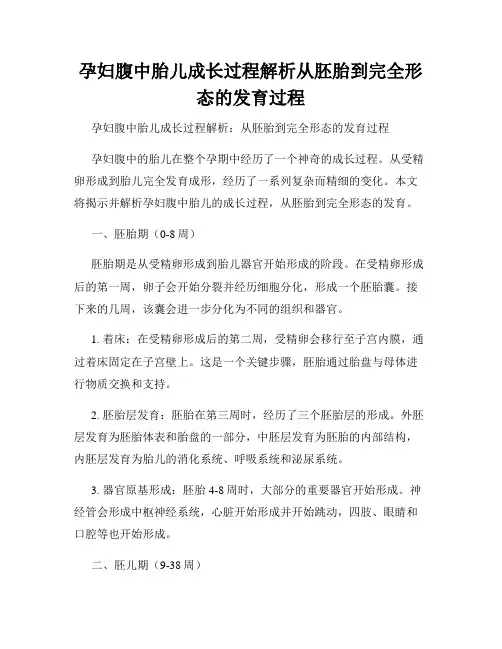 孕妇腹中胎儿成长过程解析从胚胎到完全形态的发育过程

孕妇腹中胎儿成长过程解析：从胚胎到完全形态的发育过程

孕妇腹中的胎儿在整个孕期中经历了一个神奇的成长过程。从受精卵形成到胎儿完全发育成形，经历了一系列复杂而精细的变化。本文将揭示并解析孕妇腹中胎儿的成长过程，从胚胎到完全形态的发育。

一、胚胎期（0-8 周）

胚胎期是从受精卵形成到胎儿器官开始形成的阶段。在受精卵形成后的第一周，卵子会开始分裂并经历细胞分化，形成一个胚胎囊。接下来的几周，该囊会进一步分化为不同的组织和器官。

1. 着床：在受精卵形成后的第二周，受精卵会移行至子宫内膜，通过着床固定在子宫壁上。这是一个关键步骤，胚胎通过胎盘与母体进行物质交换和支持。

2. 胚胎层发育：胚胎在第三周时，经历了三个胚胎层的形成。外胚层发育为胚胎体表和胎盘的一部分，中胚层发育为胚胎的内部结构，内胚层发育为胎儿的消化系统、呼吸系统和泌尿系统。

3. 器官原基形成：胚胎 4-8 周时，大部分的重要器官开始形成。神经管会形成中枢神经系统，心脏开始形成并开始跳动，四肢、眼睛和口腔等也开始形成。

二、胚儿期（9-38 周）